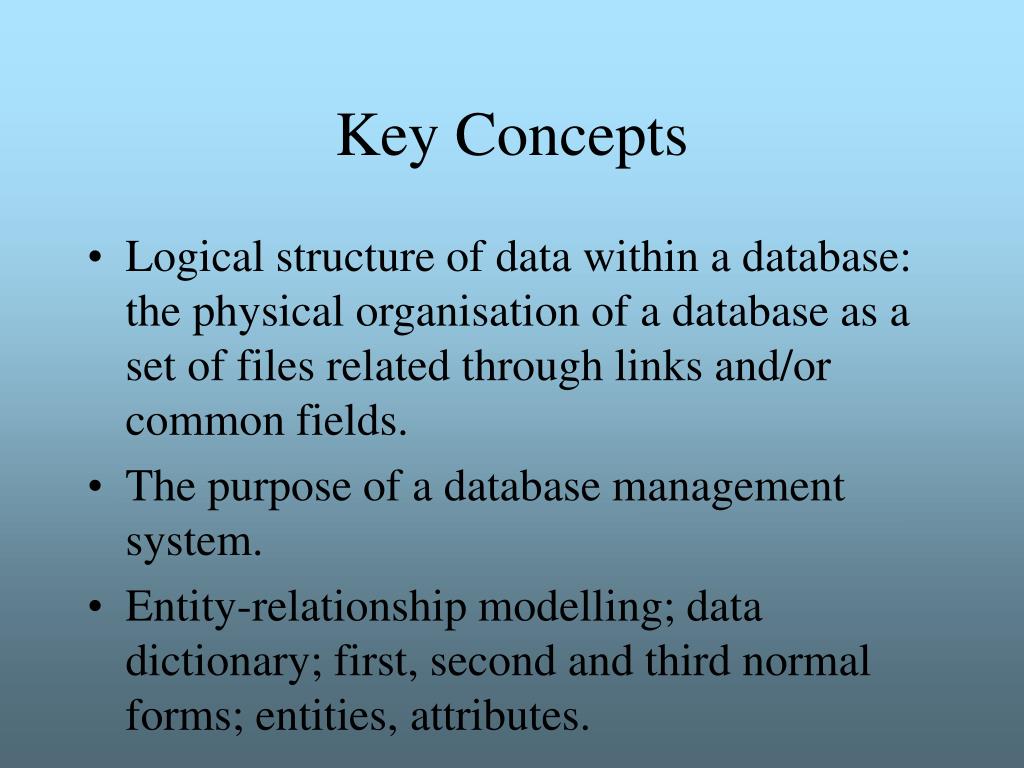 Key Concepts

• Logical structure of data within a database: the physical organisation of a database as a set of files related through links and/or common fields.

• The purpose of a database management system.

• Entity-relationship modelling; data dictionary; first, second and third normal forms; entities, attributes.